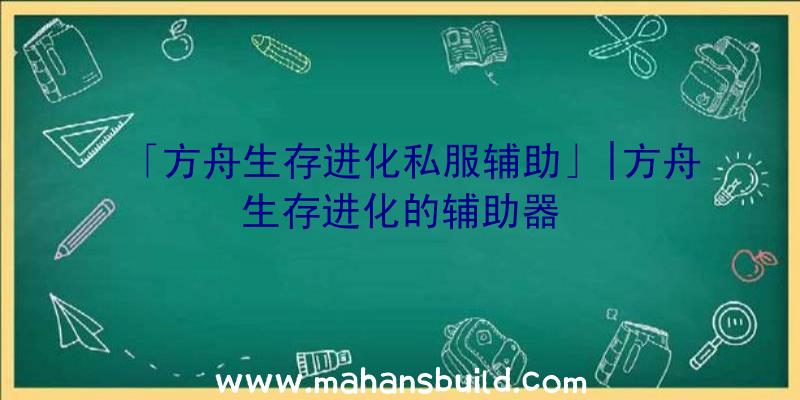 「方舟生存进化私服辅助」|方舟生存进化的辅助器

www.mahansbuild.com